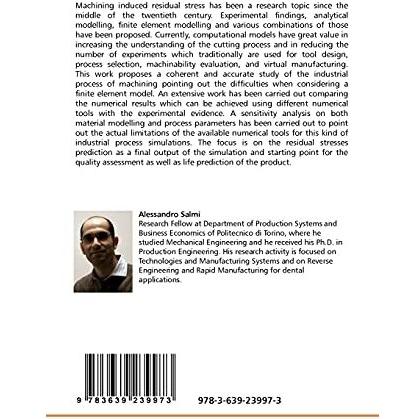 Machining induced residual stress has been a research topic since the middle of the twentieth century. Experimental findings, analytical modelling, finite element modelling and various combinations of those have been proposed. Currently, computational models have great value in increasing the understanding of the cutting process and in reducing the number of experiments which traditionally are used for tool design, process selection, machinability evaluation, and virtual manufacturing. This work proposes a coherent and accurate study of the industrial process of machining pointing out the difficulties when considering a finite element model. An extensive work has been carried out comparing the numerical results which can be achieved using different numerical tools with the experimental evidence. A sensitivity analysis on both material modelling and process parameters has been carried out to point out the actual limitations of the available numerical tools for this kind of industrial process simulations. The focus is on the residual stresses prediction as a final output of the simulation and starting point for the quality assessment as well as life prediction of the product.

Alessandro Salmi
Research Fellow at Department of Production Systems and Business Economics of Politecnico di Torino, where he studied Mechanical Engineering and he received his Ph.D. in Production Engineering. His research activity is focused on Technologies and Manufacturing Systems and on Reverse Engineering and Rapid Manufacturing for dental applications.

9 783639 239973

978-3-639-23997-3